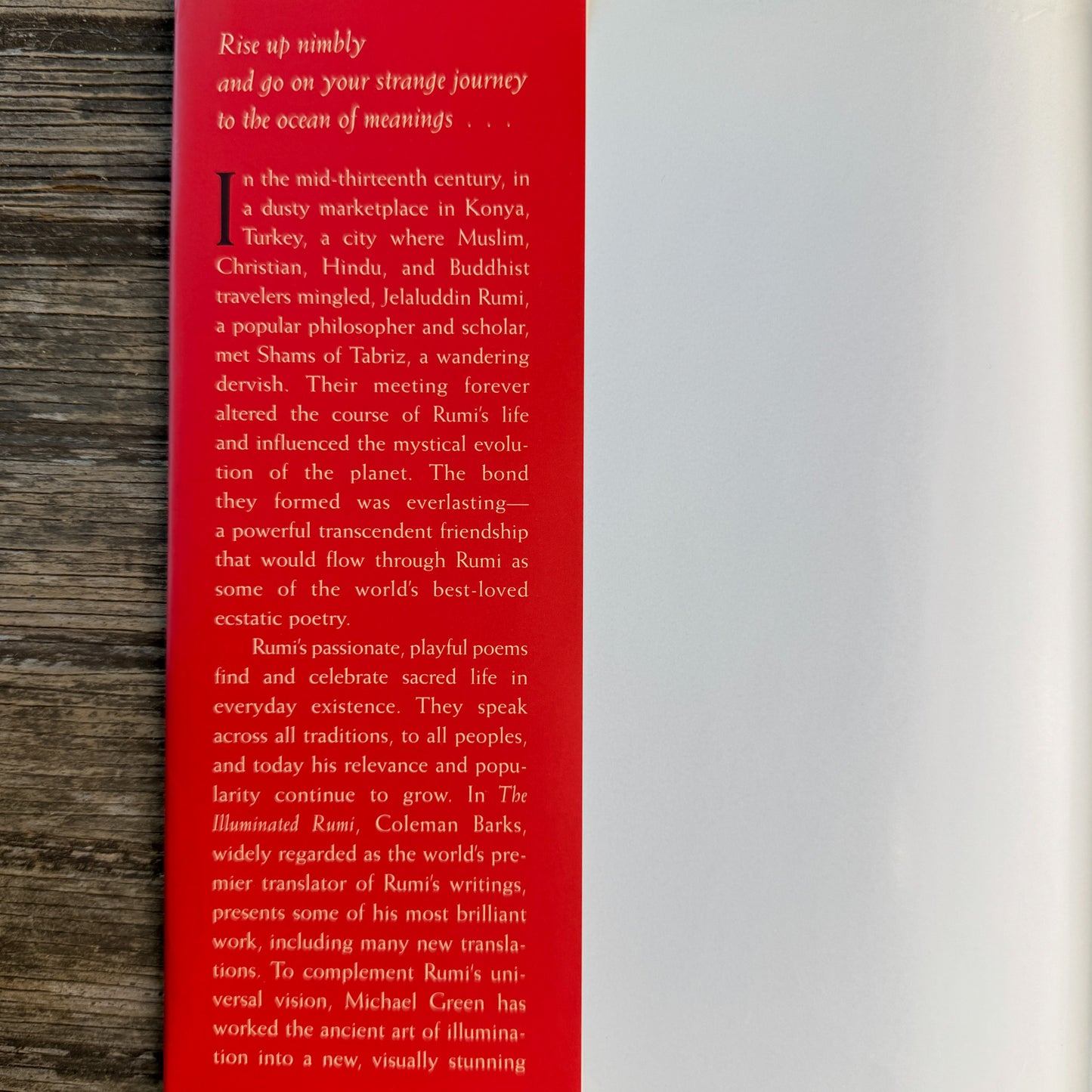 Rise up nimbly
and go on your strange journey
to the ocean of meanings . . .

In the mid-thirteenth century, in a dusty marketplace in Konya, Turkey, a city where Muslim, Christian, Hindu, and Buddhist travelers mingled, Jelaluddin Rumi, a popular philosopher and scholar, met Shams of Tabriz, a wandering dervish. Their meeting forever altered the course of Rumi's life and influenced the mystical evolution of the planet. The bond they formed was everlasting—a powerful transcendent friendship that would flow through Rumi as some of the world's best-loved ecstatic poetry.

Rumi's passionate, playful poems find and celebrate sacred life in everyday existence. They speak across all traditions, to all peoples, and today his relevance and popularity continue to grow. In The Illuminated Rumi, Coleman Barks, widely regarded as the world's premier translator of Rumi's writings, presents some of his most brilliant work, including many new translations. To complement Rumi's universal vision, Michael Green has worked the ancient art of illumination into a new, visually stunning